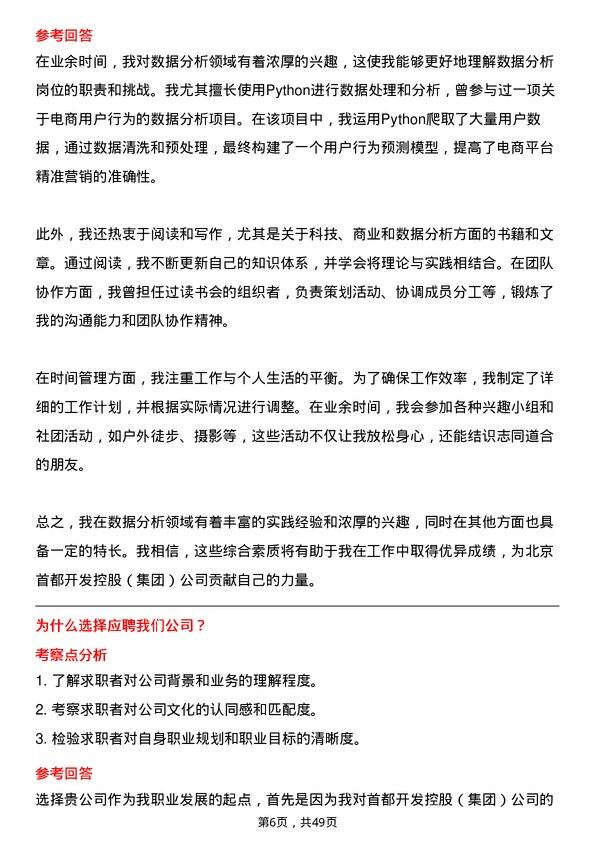 参考回答

在业余时间，我对数据分析领域有着浓厚的兴趣，这使我能够更好地理解数据分析岗位的职责和挑战。我尤其擅长使用Python进行数据处理和分析，曾参与过一项关于电商用户行为的数据分析项目。在该项目中，我运用Python爬取了大量用户数据，通过数据清洗和预处理，最终构建了一个用户行为预测模型，提高了电商平台精准营销的准确性。

此外，我还热衷于阅读和写作，尤其是关于科技、商业和数据分析方面的书籍和文章。通过阅读，我不断更新自己的知识体系，并学会将理论与实践相结合。在团队协作方面，我曾担任过读书会的组织者，负责策划活动、协调成员分工等，锻炼了我的沟通能力和团队协作精神。

在时间管理方面，我注重工作与个人生活的平衡。为了确保工作效率，我制定了详细的工作计划，并根据实际情况进行调整。在业余时间，我会参加各种兴趣小组和社团活动，如户外徒步、摄影等，这些活动不仅让我放松身心，还能结识志同道合的朋友。

总之，我在数据分析领域有着丰富的实践经验和浓厚的兴趣，同时在其他方面也具备一定的特长。我相信，这些综合素质将有助于我在工作中取得优异成绩，为北京首都开发控股（集团）公司贡献自己的力量。

为什么选择应聘我们公司？

考察点分析

1. 了解求职者对公司背景和业务的理解程度。

2. 考察求职者对公司文化的认同感和匹配度。

3. 检验求职者对自身职业规划和职业目标的清晰度。

参考回答

选择贵公司作为我职业发展的起点，首先是因为我对首都开发控股（集团）公司的

第6页，共49页